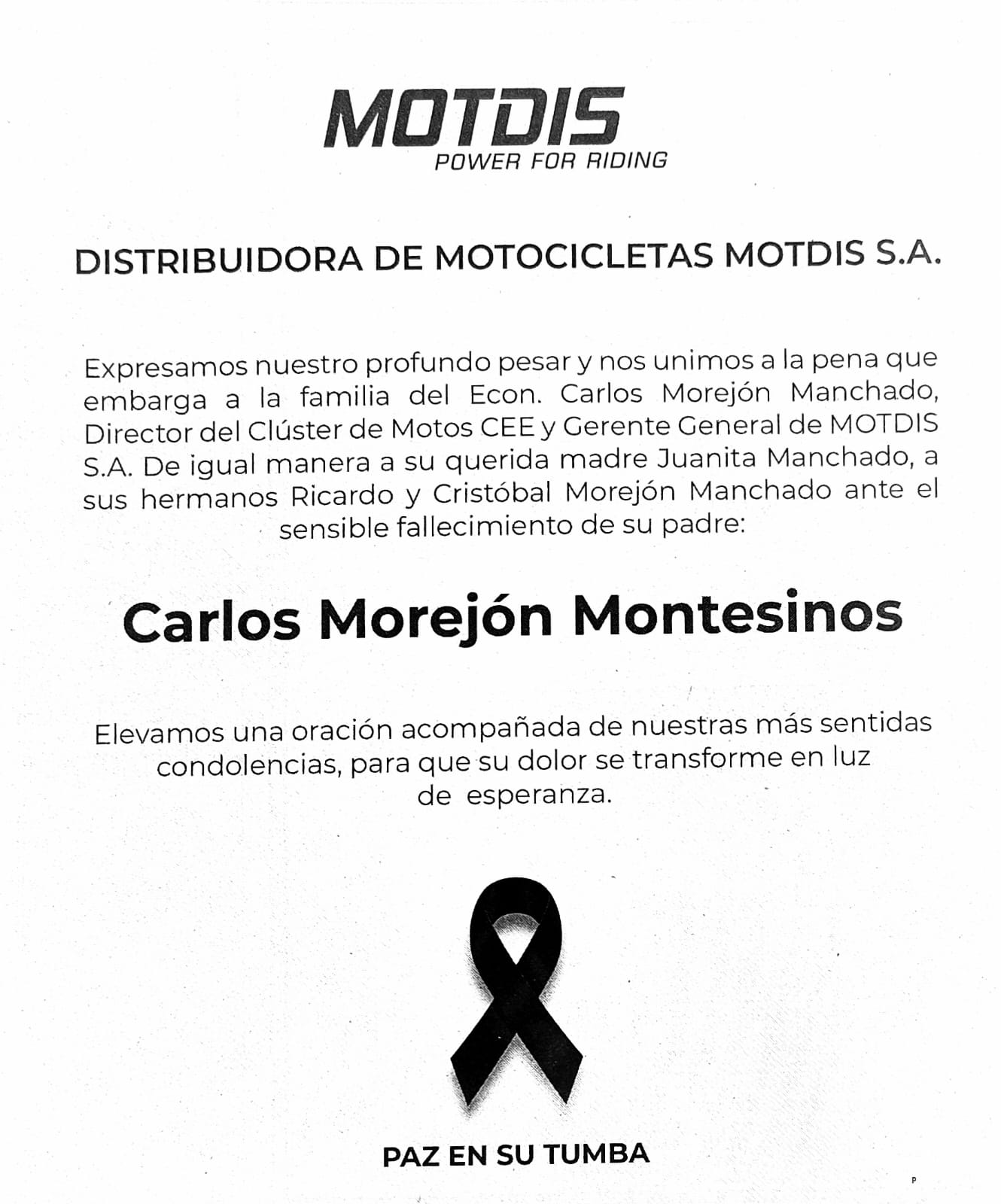 MOTDIS
POWER FOR RIDING

DISTRIBUIDORA DE MOTOCICLETAS MOTDIS S.A.

Expresamos nuestro profundo pesar y nos unimos a la pena que embarga a la familia del Econ. Carlos Morejón Manchado, Director del Clúster de Motos CEE y Gerente General de MOTDIS S.A. De igual manera a su querida madre Juanita Manchado, a sus hermanos Ricardo y Cristóbal Morejón Manchado ante el sensible fallecimiento de su padre:

Carlos Morejón Montesinos

Elevamos una oración acompañada de nuestras más sentidas condolencias, para que su dolor se transforme en luz de esperanza.

PAZ EN SU TUMBA

P